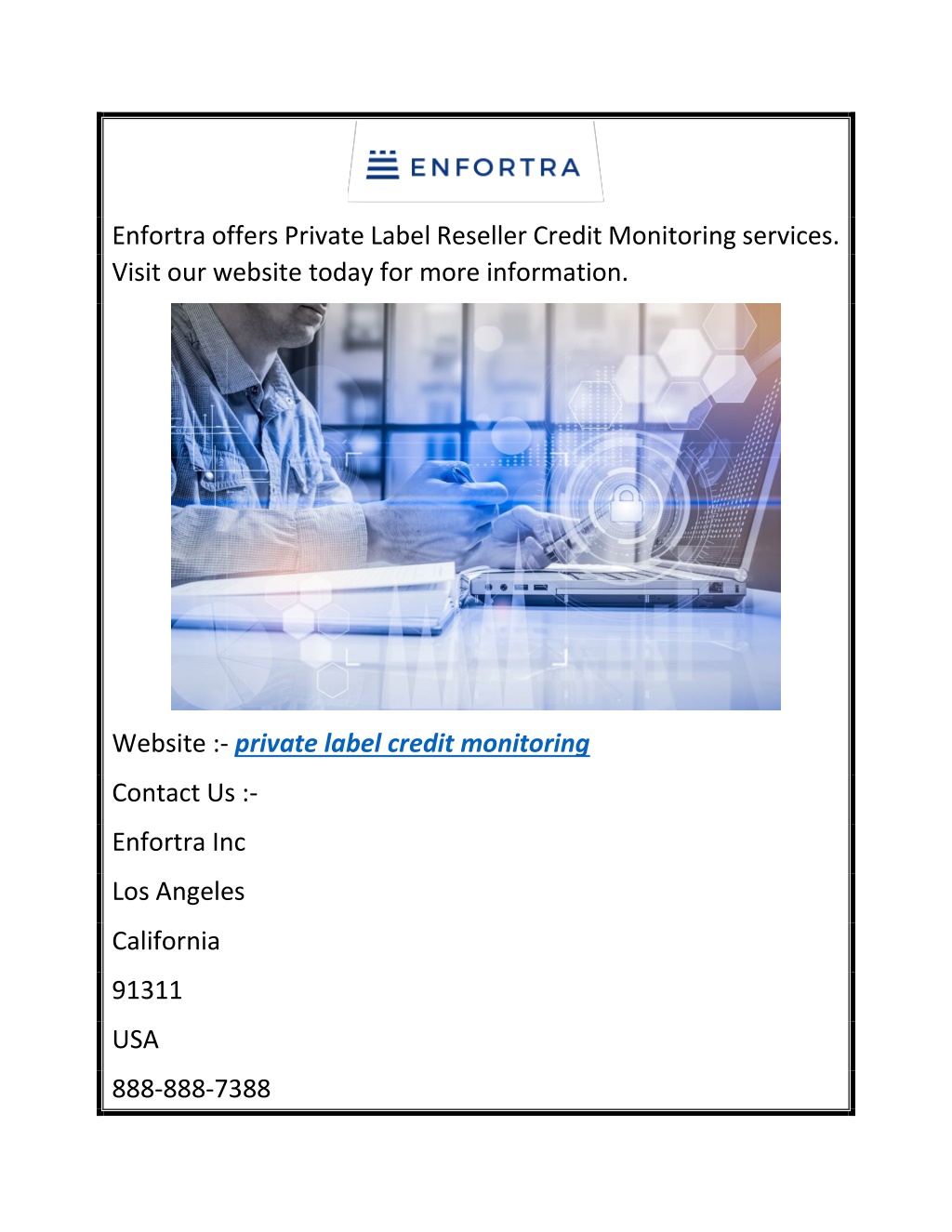 ENFORTRA

Enfortra offers Private Label Reseller Credit Monitoring services. Visit our website today for more information.

Website :- private label credit monitoring

Contact Us :-

Enfortra Inc

Los Angeles

California

91311

USA

888-888-7388